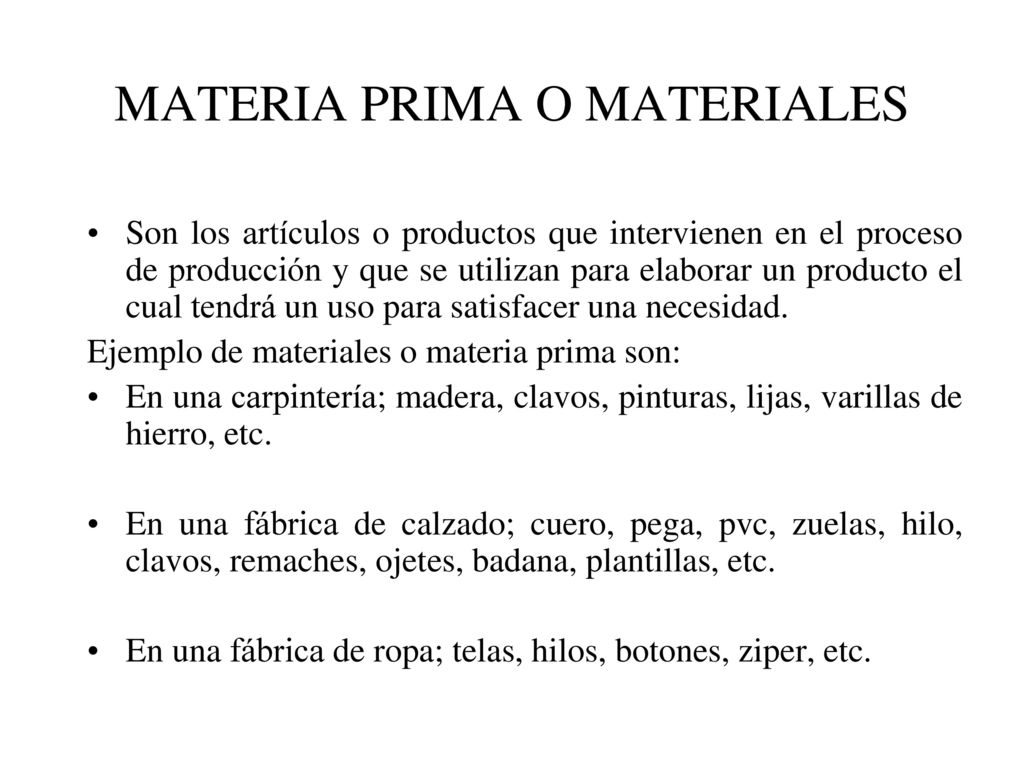 MATERIA PRIMA O MATERIALES

• Son los artículos o productos que intervienen en el proceso de producción y que se utilizan para elaborar un producto el cual tendrá un uso para satisfacer una necesidad.

Ejemplo de materiales o materia prima son:

• En una carpintería; madera, clavos, pinturas, lijas, varillas de hierro, etc.

• En una fábrica de calzado; cuero, pega, pvc, zuelas, hilo, clavos, remaches, ojetes, badana, plantillas, etc.

• En una fábrica de ropa; telas, hilos, botones, ziper, etc.